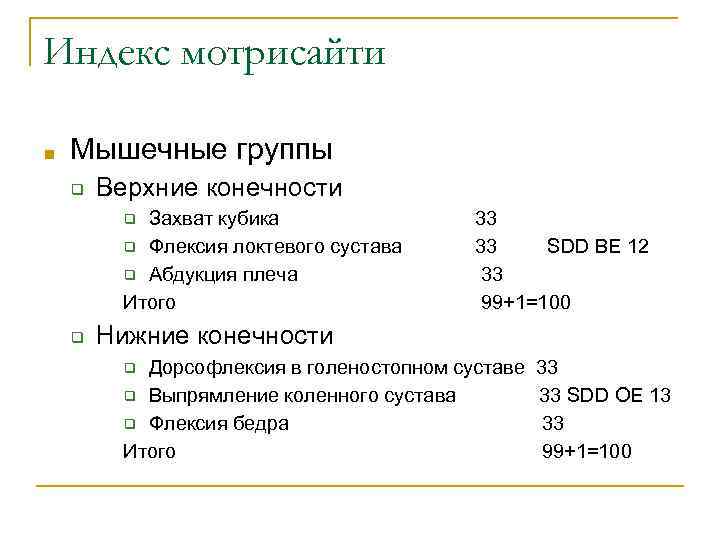 Индекс мотрисайти

Мышечные группы

Верхние конечности

Захват кубика 33

Флексия локтевого сустава 33 SDD BE 12

Абдукция плеча 33

Итого 99+1=100

Нижние конечности

Дорсофлексия в голеностопном суставе 33

Выпрямление коленного сустава 33 SDD OE 13

Флексия бедра 33

Итого 99+1=100